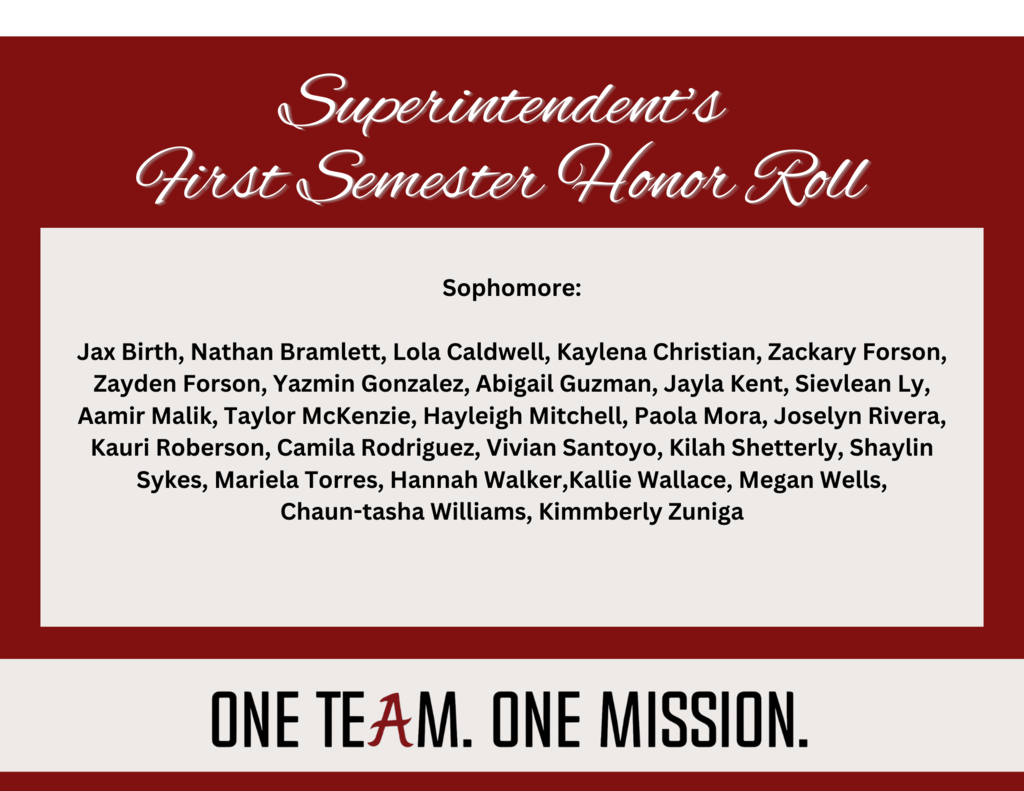 Superintendent's
First Semester Honor Roll

Sophomore:

Jax Birth, Nathan Bramlett, Lola Caldwell, Kaylena Christian, Zackary Forson, Zayden Forson, Yazmin Gonzalez, Abigail Guzman, Jayla Kent, Sievlean Ly, Aamir Malik, Taylor McKenzie, Hayleigh Mitchell, Paola Mora, Joselyn Rivera, Kauri Roberson, Camila Rodriguez, Vivian Santoyo, Kilah Shetterly, Shaylin Sykes, Mariela Torres, Hannah Walker,Kallie Wallace, Megan Wells, Chaun-tasha Williams, Kimmberly Zuniga

ONE TEAM. ONE MISSION.